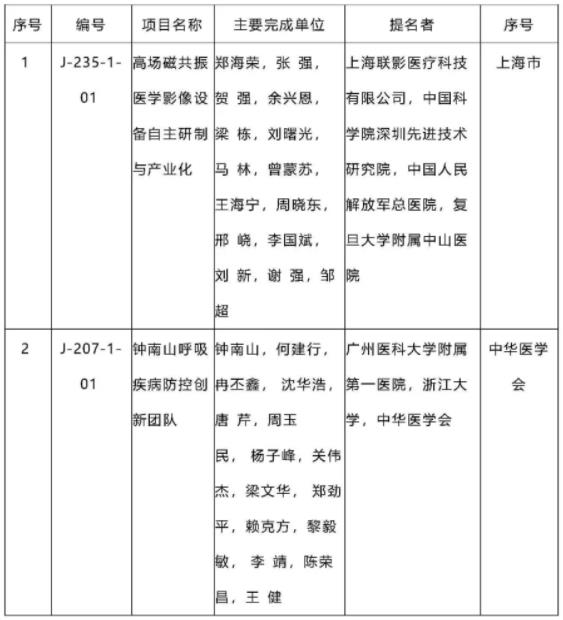 | 序号 | 编号 | 项目名称 | 主要完成单位 | 提名者 | 序号 |
|---|---|---|---|---|---|
| 1 | J-235-1-01 | 高场磁共振医学影像设备自主研制与产业化 | 郑海荣，张 强，贺 强，余兴恩，梁 栋，刘曙光，马 林，曾蒙苏，王海宁，周晓东，邢 峣，李国斌，刘 新，谢 强，邹超 | 上海联影医疗科技有限公司，中国科学院深圳先进技术研究院，中国人民解放军总医院，复旦大学附属中山医院 | 上海市 |
| 2 | J-207-1-01 | 钟南山呼吸疾病防控创新团队 | 钟南山，何建行，冉丕鑫， 沈华浩，唐 芹，周玉民， 杨子峰，关伟杰，梁文华， 郑劲平，赖克方，黎毅敏， 李 靖，陈荣昌，王 健 | 广州医科大学附属第一医院，浙江大学，中华医学会 | 中华医学会 |